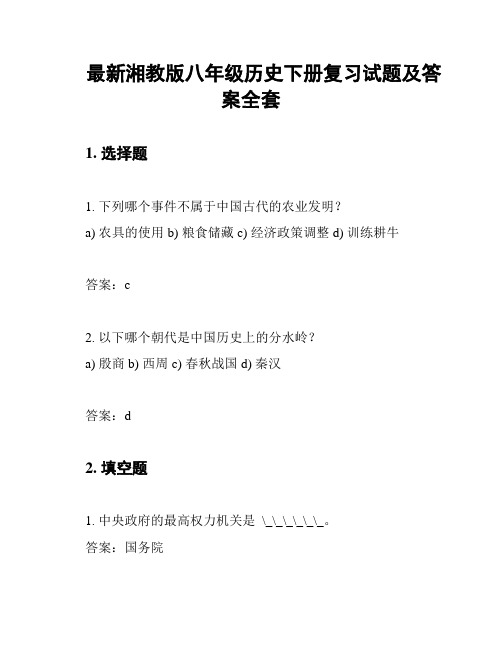 最新湘教版八年级历史下册复习试题及答案全套

1. 选择题

1. 下列哪个事件不属于中国古代的农业发明？

a) 农具的使用 b) 粮食储藏 c) 经济政策调整 d) 训练耕牛

答案：c

2. 以下哪个朝代是中国历史上的分水岭？

a) 殷商 b) 西周 c) 春秋战国 d) 秦汉

答案：d

2. 填空题

1. 中央政府的最高权力机关是 \_\_\_\_\_\_。

答案：国务院